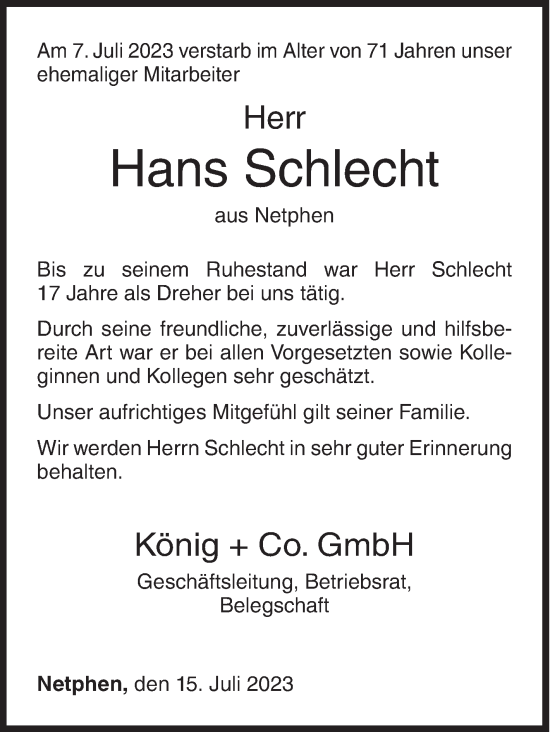 Am 7. Juli 2023 verstarb im Alter von 71 Jahren unser ehemaliger Mitarbeiter

Herr

Hans Schlecht

aus Netphen

Bis zu seinem Ruhestand war Herr Schlecht 17 Jahre als Dreher bei uns tätig.

Durch seine freundliche, zuverlässige und hilfsbereite Art war er bei allen Vorgesetzten sowie Kolleginnen und Kollegen sehr geschätzt.

Unser aufrichtiges Mitgefühl gilt seiner Familie.

Wir werden Herrn Schlecht in sehr guter Erinnerung behalten.

König + Co. GmbH

Geschäftsleitung, Betriebsrat, Belegschaft

Netphen, den 15. Juli 2023